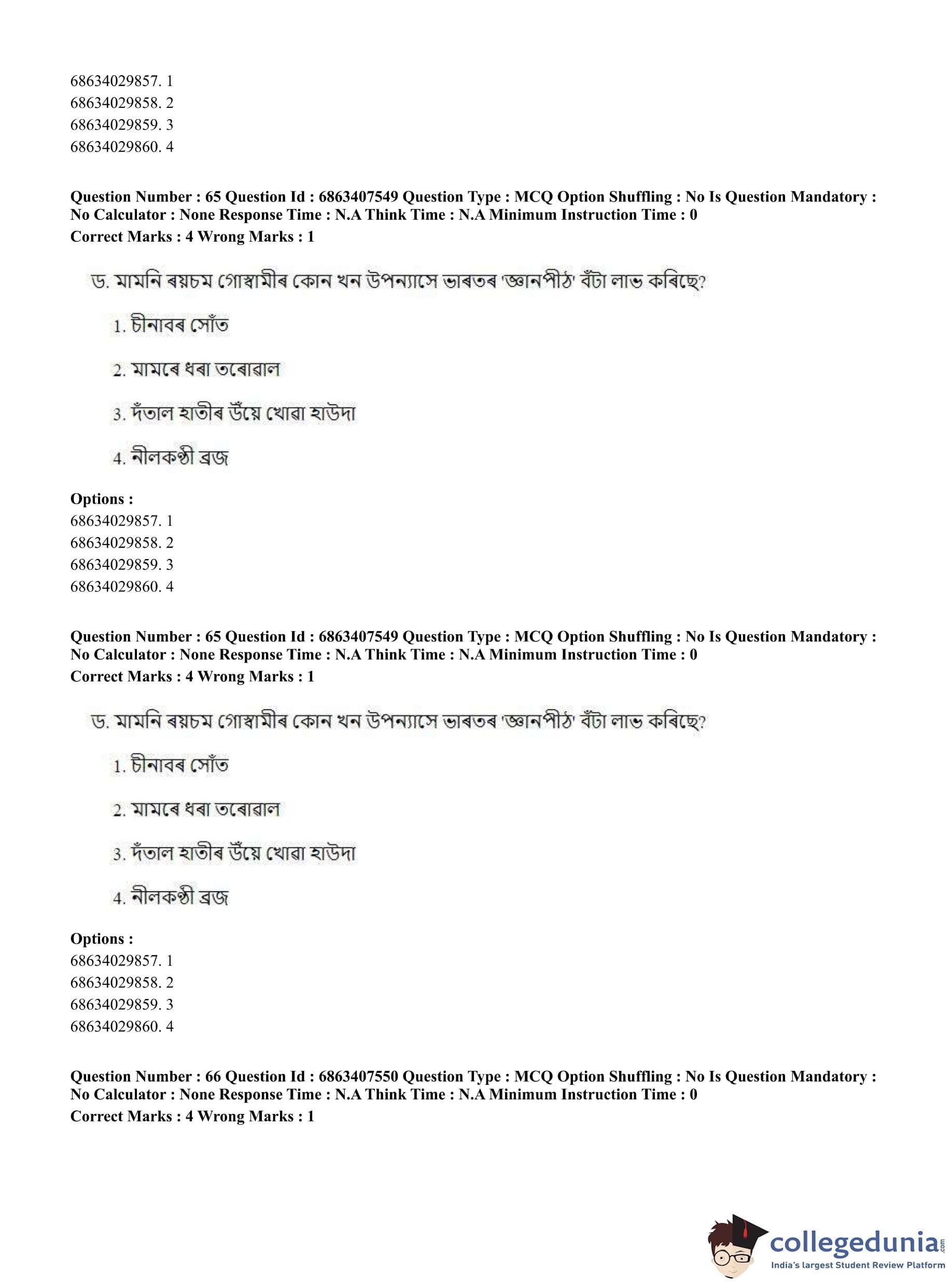 68634029857. 1
68634029858. 2
68634029859. 3
68634029860. 4

**Question Number : 65 Question Id : 6863407549 Question Type : MCQ Option Shuffling : No Is Question Mandatory : No Calculator : None Response Time : N.A Think Time : N.A Minimum Instruction Time : 0**
**Correct Marks : 4 Wrong Marks : 1**

ড. মামনি ৰয়চম গোস্বামীৰ কোন খন উপন্যাসে ভাৰতৰ 'জ্ঞানপীঠ' বঁটা লাভ কৰিছে?

1. চীনাবৰ সোঁত

2. মামৰে ধৰা তৰোৱাল

3. দঁতাল হাতীৰ উঁয়ে খোৱা হাউদা

4. নীলকণ্ঠী ব্ৰজ

**Options :**
68634029857. 1
68634029858. 2
68634029859. 3
68634029860. 4

**Question Number : 65 Question Id : 6863407549 Question Type : MCQ Option Shuffling : No Is Question Mandatory : No Calculator : None Response Time : N.A Think Time : N.A Minimum Instruction Time : 0**
**Correct Marks : 4 Wrong Marks : 1**

ড. মামনি ৰয়চম গোস্বামীৰ কোন খন উপন্যাসে ভাৰতৰ 'জ্ঞানপীঠ' বঁটা লাভ কৰিছে?

1. চীনাবৰ সোঁত

2. মামৰে ধৰা তৰোৱাল

3. দঁতাল হাতীৰ উঁয়ে খোৱা হাউদা

4. নীলকণ্ঠী ব্ৰজ

**Options :**
68634029857. 1
68634029858. 2
68634029859. 3
68634029860. 4

**Question Number : 66 Question Id : 6863407550 Question Type : MCQ Option Shuffling : No Is Question Mandatory : No Calculator : None Response Time : N.A Think Time : N.A Minimum Instruction Time : 0**
**Correct Marks : 4 Wrong Marks : 1**

collegedunia.com
India's largest Student Review Platform